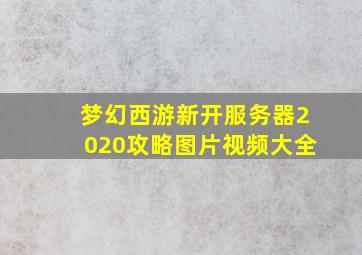 梦幻西游新开服务器2020攻略图片视频大全